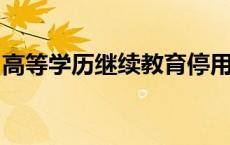 高等学历继续教育停用